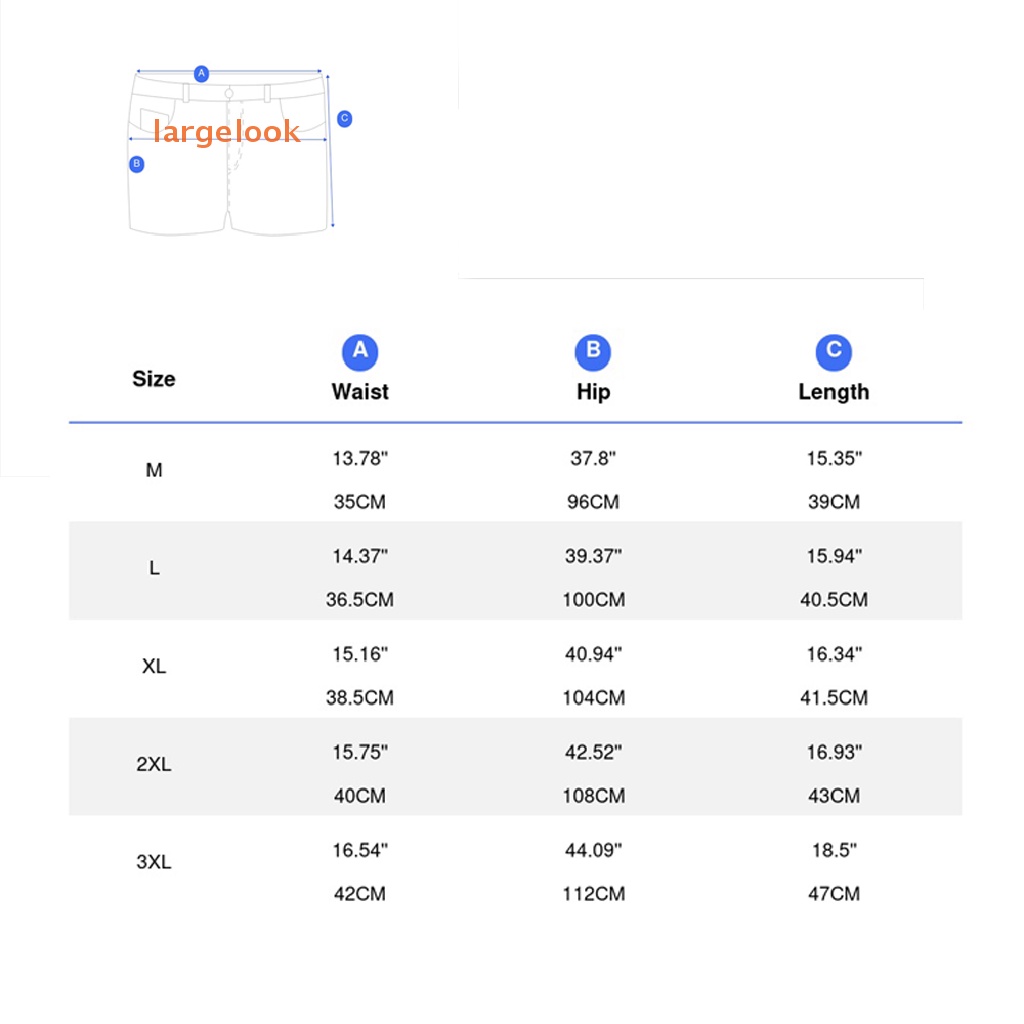 A
C
largelook
B

| Size | A Waist | B Hip | C Length |
|---|---|---|---|
| M | 13.78" 35CM | 37.8" 96CM | 15.35" 39CM |
| L | 14.37" 36.5CM | 39.37" 100CM | 15.94" 40.5CM |
| XL | 15.16" 38.5CM | 40.94" 104CM | 16.34" 41.5CM |
| 2XL | 15.75" 40CM | 42.52" 108CM | 16.93" 43CM |
| 3XL | 16.54" 42CM | 44.09" 112CM | 18.5" 47CM |